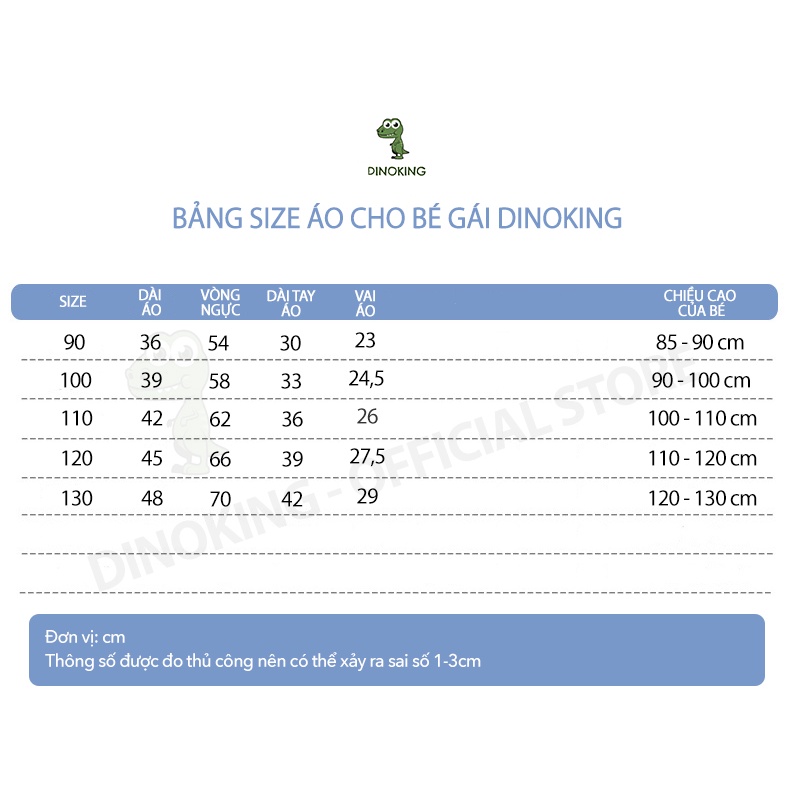 DINOKING

BẢNG SIZE ÁO CHO BÉ GÁI DINOKING

| SIZE | DÀI ÁO | VÒNG NGỰC | DÀI TAY ÁO | VAI ÁO | CHIỀU CAO CỦA BÉ |
|---|---|---|---|---|---|
| 90 | 36 | 54 | 30 | 23 | 85 - 90 cm |
| 100 | 39 | 58 | 33 | 24,5 | 90 - 100 cm |
| 110 | 42 | 62 | 36 | 26 | 100 - 110 cm |
| 120 | 45 | 66 | 39 | 27,5 | 110 - 120 cm |
| 130 | 48 | 70 | 42 | 29 | 120 - 130 cm |

DINOKING - OFFICIAL STORE

Đơn vị: cm
Thông số được đo thủ công nên có thể xảy ra sai số 1-3cm